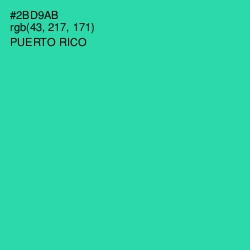 #2BD9AB
rgb(43, 217, 171)
PUERTO RICO